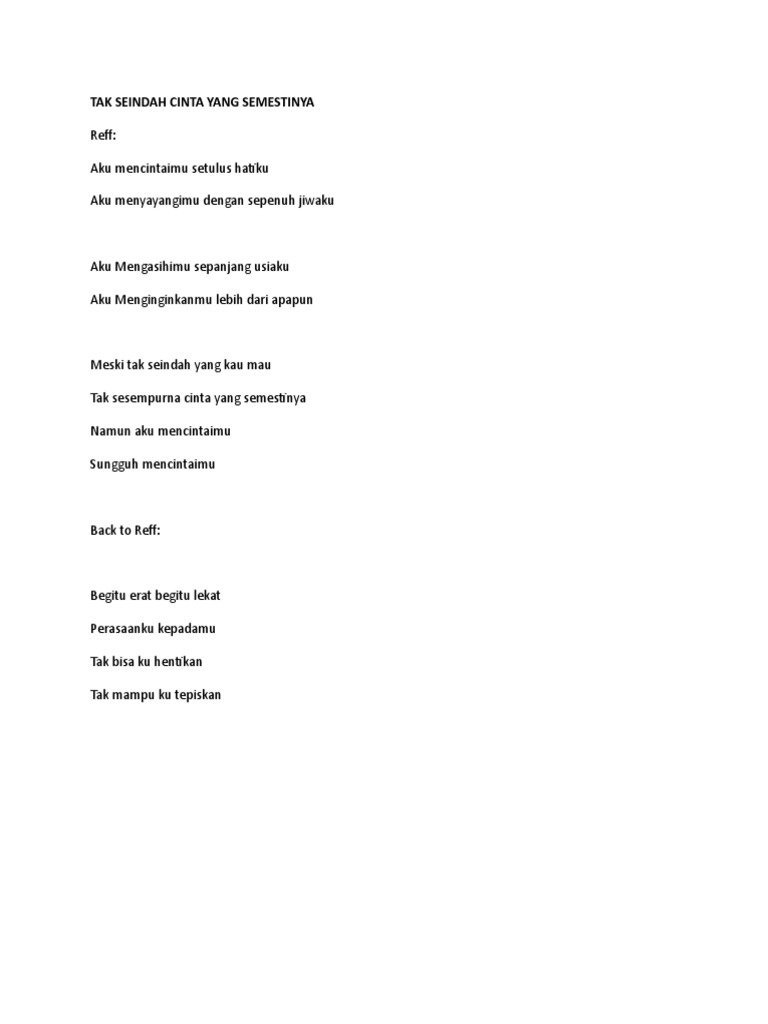 TAK SEINDAH CINTA YANG SEMESTINYA

Reff:

Aku mencintaimu setulus hatiku

Aku menyayangimu dengan sepenuh jiwaku

Aku Mengasihimu sepanjang usiaku

Aku Menginginkanmu lebih dari apapun

Meski tak seindah yang kau mau

Tak sesempurna cinta yang semestinya

Namun aku mencintaimu

Sungguh mencintaimu

Back to Reff:

Begitu erat begitu lekat

Perasaanku kepadamu

Tak bisa ku hentikan

Tak mampu ku tepiskan